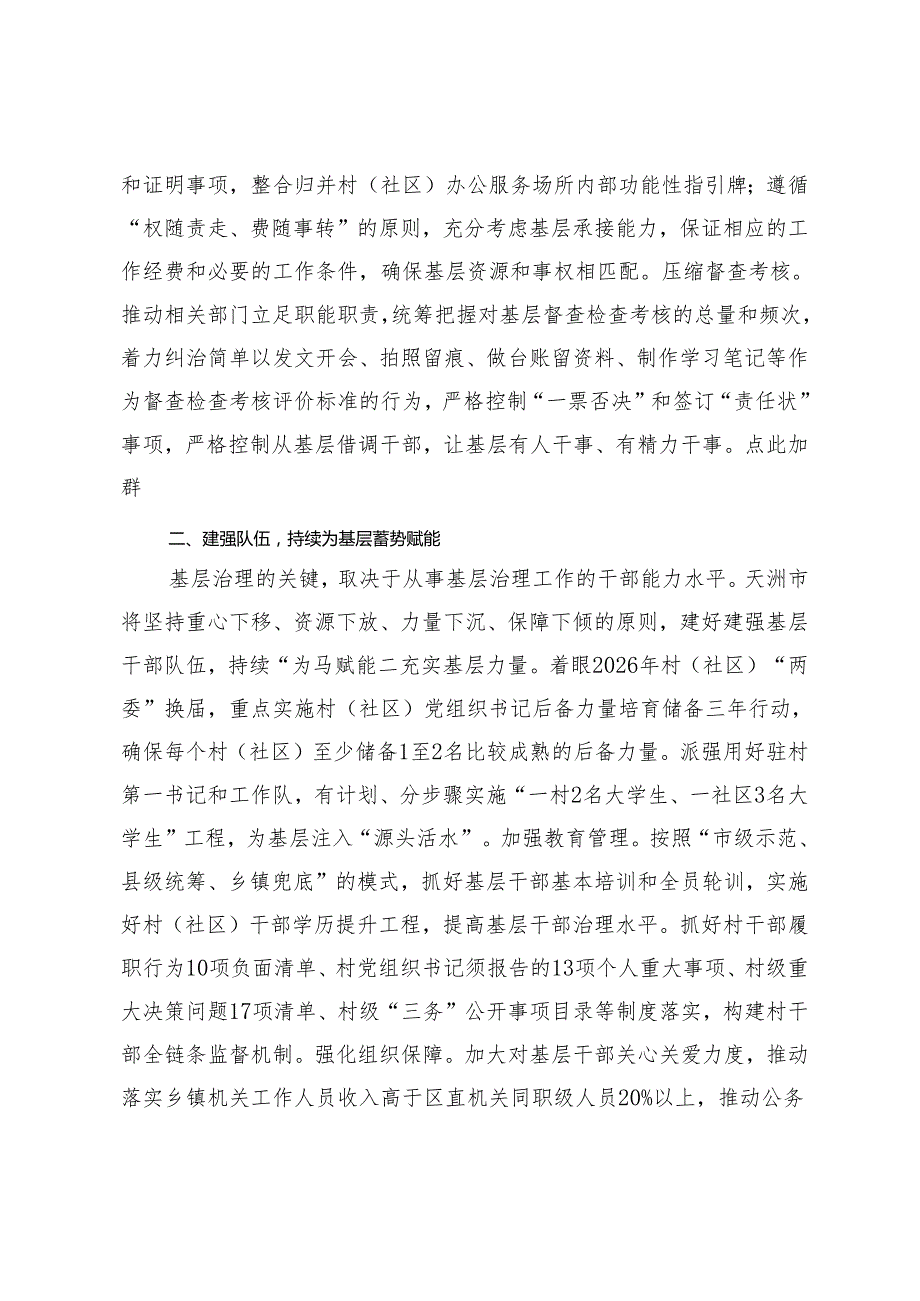 和证明事项，整合归并村（社区）办公服务场所内部功能性指引牌；遵循“权随责走、费随事转”的原则，充分考虑基层承接能力，保证相应的工作经费和必要的工作条件，确保基层资源和事权相匹配。压缩督查考核。推动相关部门立足职能职责，统筹把握对基层督查检查考核的总量和频次，着力纠治简单以发文开会、拍照留痕、做台账留资料、制作学习笔记等作为督查检查考核评价标准的行为，严格控制“一票否决”和签订“责任状”事项，严格控制从基层借调干部，让基层有人干事、有精力干事。点此加群

二、建强队伍，持续为基层蓄势赋能

基层治理的关键，取决于从事基层治理工作的干部能力水平。天洲市将坚持重心下移、资源下放、力量下沉、保障下倾的原则，建好建强基层干部队伍，持续“为马赋能二充实基层力量。着眼2026年村（社区）“两委”换届，重点实施村（社区）党组织书记后备力量培育储备三年行动，确保每个村（社区）至少储备1至2名比较成熟的后备力量。派强用好驻村第一书记和工作队，有计划、分步骤实施“一村2名大学生、一社区3名大学生”工程，为基层注入“源头活水”。加强教育管理。按照“市级示范、县级统筹、乡镇兜底”的模式，抓好基层干部基本培训和全员轮训，实施好村（社区）干部学历提升工程，提高基层干部治理水平。抓好村干部履职行为10项负面清单、村党组织书记须报告的13项个人重大事项、村级重大决策问题17项清单、村级“三务”公开事项目录等制度落实，构建村干部全链条监督机制。强化组织保障。加大对基层干部关心关爱力度，推动落实乡镇机关工作人员收入高于区直机关同职级人员20%以上，推动公务